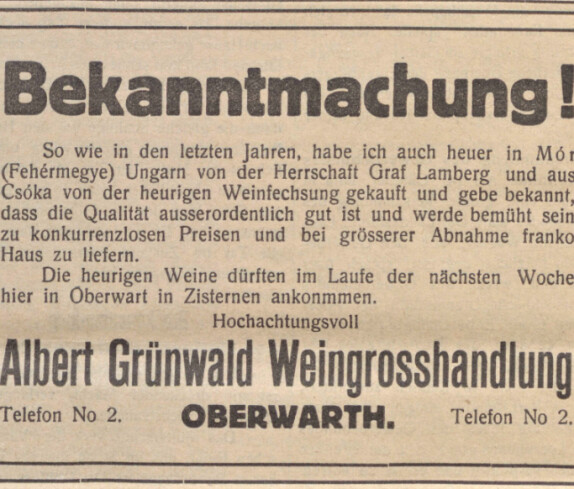 Bekanntmachung!

So wie in den letzten Jahren, habe ich auch heuer in Mór (Fehérmegye) Ungarn von der Herrschaft Graf Lamberg und aus Csóka von der heurigen Weinfechsung gekauft und gebe bekannt, dass die Qualität ausserordentlich gut ist und werde bemüht sein zu konkurrenzlosen Preisen und bei grösserer Abnahme franko Haus zu liefern.

Die heurigen Weine dürften im Laufe der nächsten Woche hier in Oberwart in Zisternen ankonmmen.

Hochachtungsvoll

Albert Grünwald Weingrosshandlung

Telefon No 2. OBERWARTH. Telefon No 2.